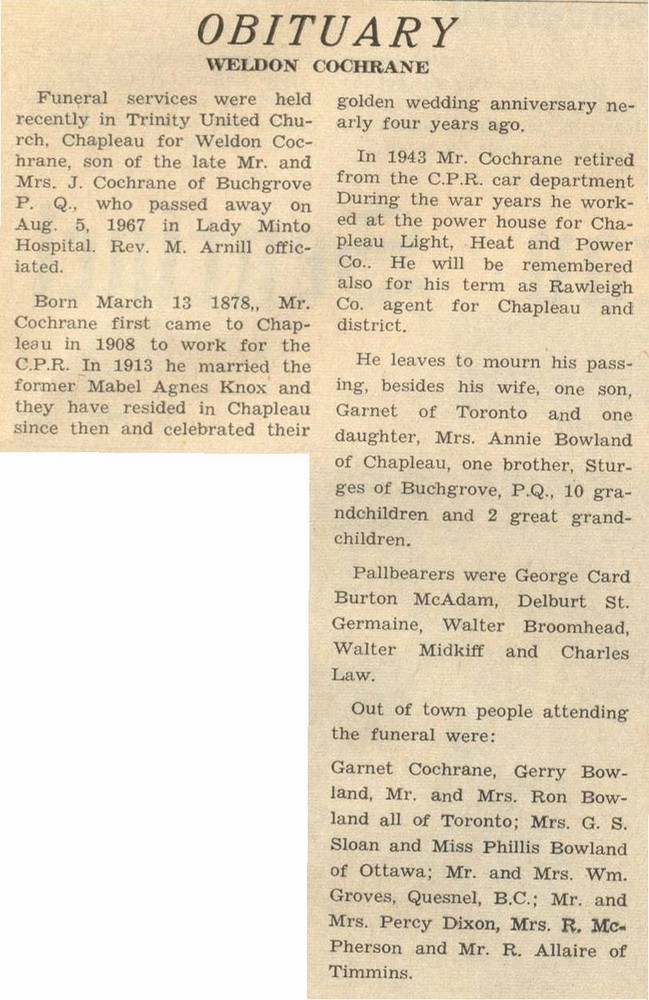 OBITUARY
WELDON COCHRANE

Funeral services were held recently in Trinity United Church, Chapleau for Weldon Cochrane, son of the late Mr. and Mrs. J. Cochrane of Buchgrove P. Q., who passed away on Aug. 5, 1967 in Lady Minto Hospital. Rev. M. Arnill officiated.

Born March 13 1878,, Mr. Cochrane first came to Chapleau in 1908 to work for the C.P.R. In 1913 he married the former Mabel Agnes Knox and they have resided in Chapleau since then and celebrated their golden wedding anniversary nearly four years ago.

In 1943 Mr. Cochrane retired from the C.P.R. car department During the war years he worked at the power house for Chapleau Light, Heat and Power Co.. He will be remembered also for his term as Rawleigh Co. agent for Chapleau and district.

He leaves to mourn his passing, besides his wife, one son, Garnet of Toronto and one daughter, Mrs. Annie Bowland of Chapleau, one brother, Sturges of Buchgrove, P.Q., 10 grandchildren and 2 great grandchildren.

Pallbearers were George Card Burton McAdam, Delburt St. Germaine, Walter Broomhead, Walter Midkiff and Charles Law.

Out of town people attending the funeral were:

Garnet Cochrane, Gerry Bowland, Mr. and Mrs. Ron Bowland all of Toronto; Mrs. G. S. Sloan and Miss Phillis Bowland of Ottawa; Mr. and Mrs. Wm. Groves, Quesnel, B.C.; Mr. and Mrs. Percy Dixon, Mrs. R. McPherson and Mr. R. Allaire of Timmins.